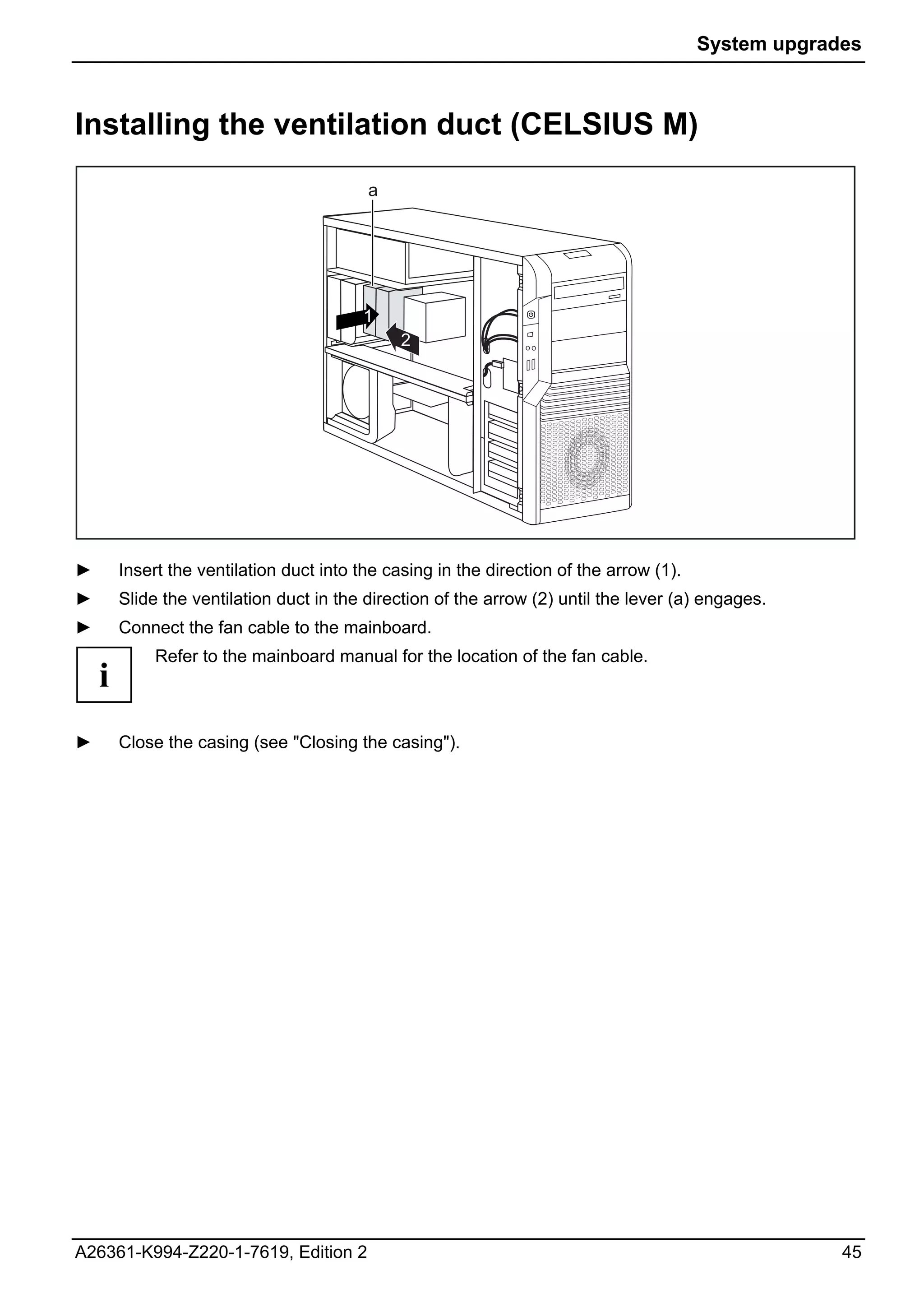 System upgrades

Installing the ventilation duct (CELSIUS M)

a

1

2

► Insert the ventilation duct into the casing in the direction of the arrow (1).

► Slide the ventilation duct in the direction of the arrow (2) until the lever (a) engages.

► Connect the fan cable to the mainboard.

i

Refer to the mainboard manual for the location of the fan cable.

► Close the casing (see "Closing the casing").

A26361-K994-Z220-1-7619, Edition 2

45